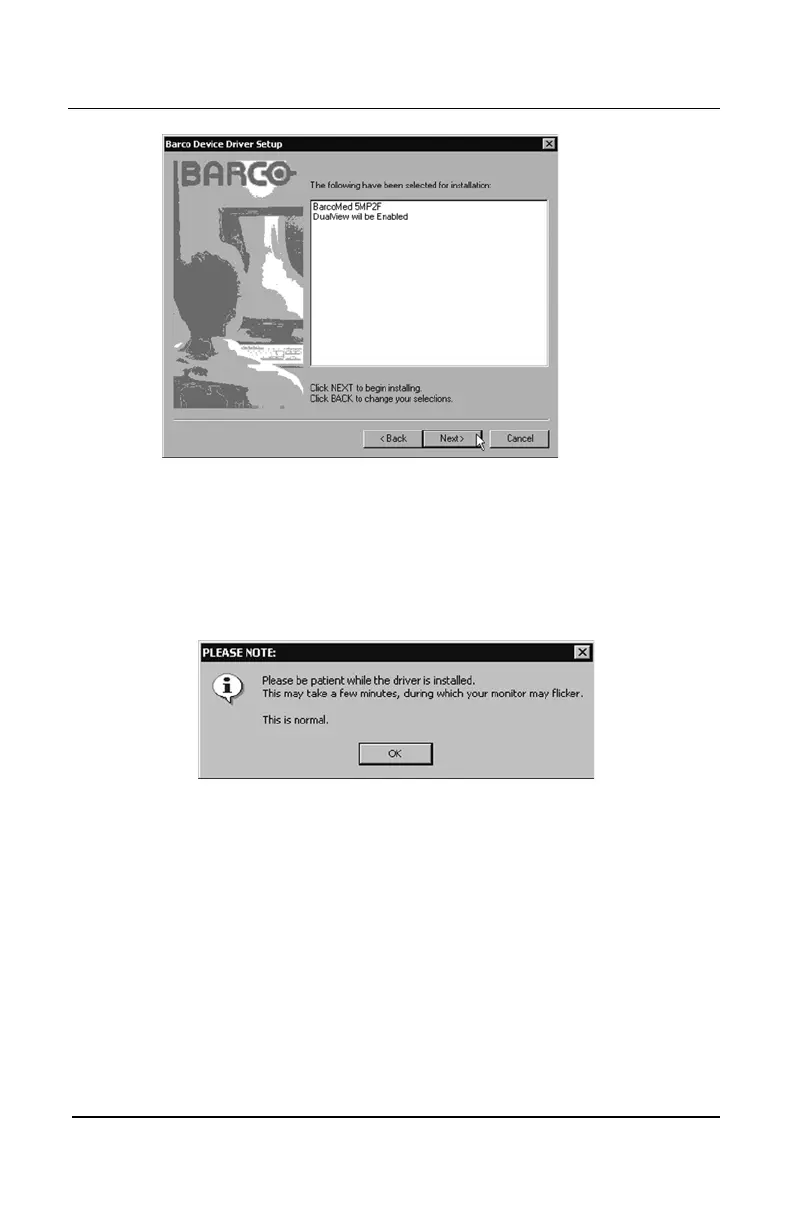 Barco Device Driver Setup

BARCO

The following have been selected for installation:

BarcoMed 5MP2F
DualView will be Enabled

Click NEXT to begin installing.
Click BACK to change your selections.

< Back
Next >
Cancel

PLEASE NOTE:

Please be patient while the driver is installed.
This may take a few minutes, during which your monitor may flicker.

This is normal.

OK